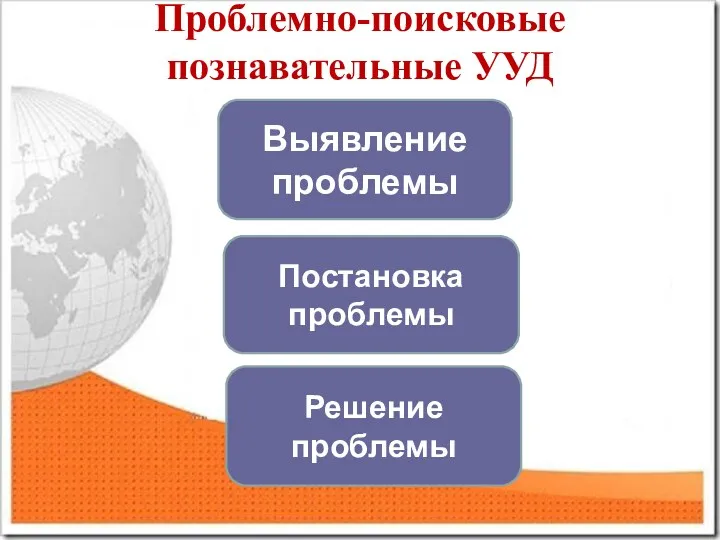 Проблемно-поисковые познавательные УУД

Выявление проблемы

Постановка проблемы

Решение проблемы